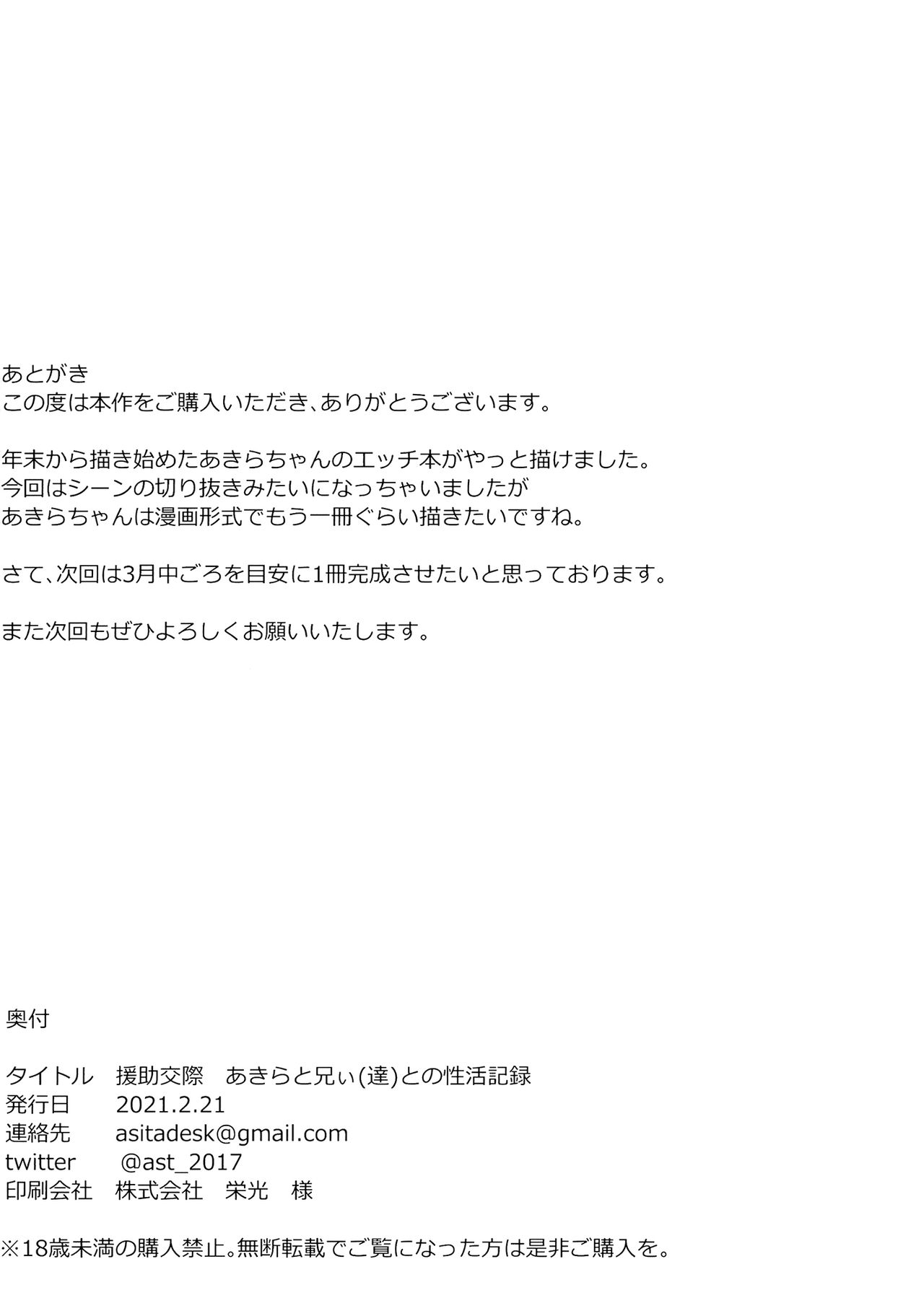 あとがき
この度は本作をご購入いただき、ありがとうございます。

年末から描き始めたあきらちゃんのエッチ本がやっと描けました。
今回はシーンの切り抜きみたいになっちゃいましたが
あきらちゃんは漫画形式でもう一冊ぐらい描きたいですね。

さて、次回は3月中ごろを目安に1冊完成させたいと思っております。

また次回もぜひよろしくお願いいたします。

奥付

タイトル　援助交際　あきらと兄ぃ(達)との性活記録
発行日　2021.2.21
連絡先　asitadesk@gmail.com
twitter　@ast_2017
印刷会社　株式会社　栄光　様

※18歳未満の購入禁止。無断転載でご覧になった方は是非ご購入を。